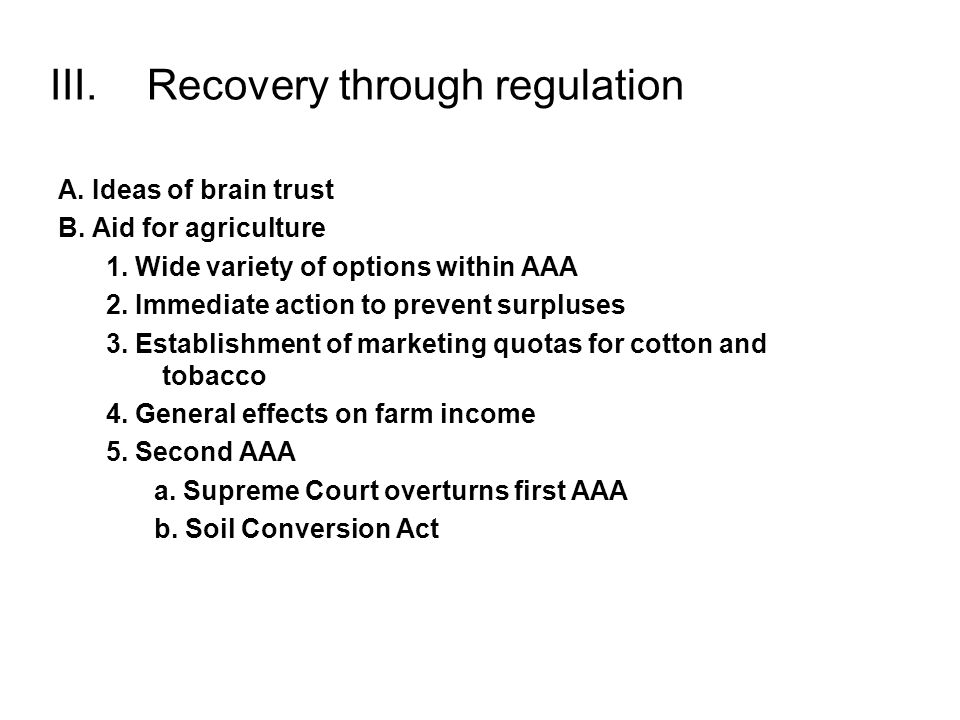 III. Recovery through regulation

A. Ideas of brain trust

B. Aid for agriculture

1. Wide variety of options within AAA

2. Immediate action to prevent surpluses

3. Establishment of marketing quotas for cotton and tobacco

4. General effects on farm income

5. Second AAA

a. Supreme Court overturns first AAA

b. Soil Conversion Act